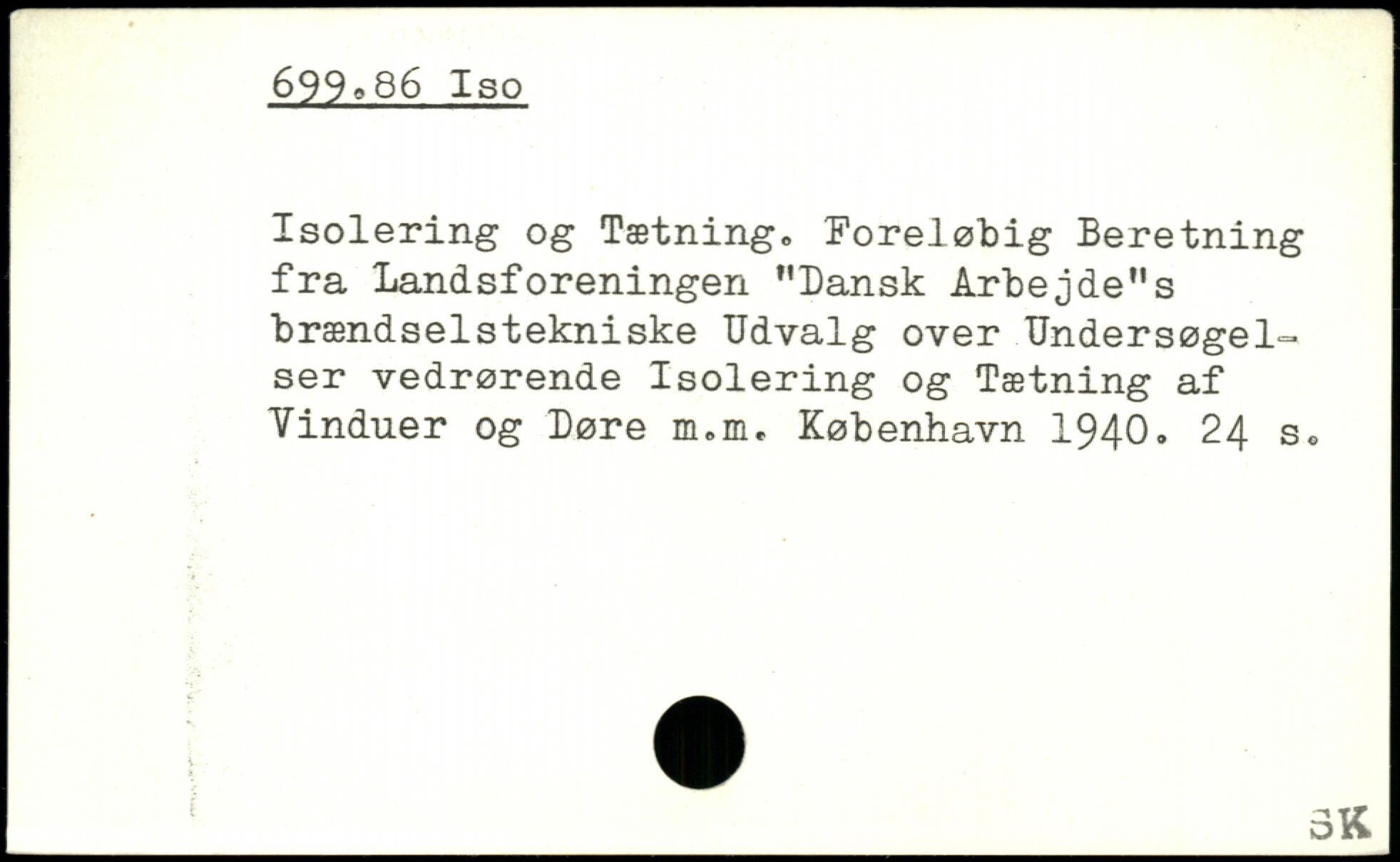 699.86 Iso

Isolering og Tætning. Foreløbig Beretning fra Landsforeningen "Dansk Arbejde"s brændselstekniske Udvalg over Undersøgelser vedrørende Isolering og Tætning af Vinduer og Døre m.m. København 1940. 24 s.

SK